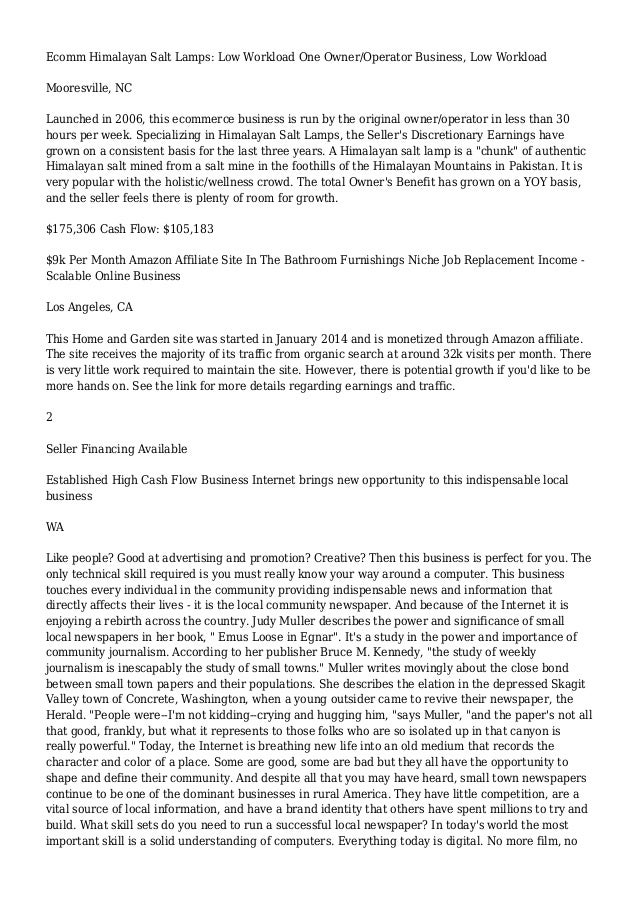 Ecomm Himalayan Salt Lamps: Low Workload One Owner/Operator Business, Low Workload

Mooresville, NC

Launched in 2006, this ecommerce business is run by the original owner/operator in less than 30 hours per week. Specializing in Himalayan Salt Lamps, the Seller's Discretionary Earnings have grown on a consistent basis for the last three years. A Himalayan salt lamp is a "chunk" of authentic Himalayan salt mined from a salt mine in the foothills of the Himalayan Mountains in Pakistan. It is very popular with the holistic/wellness crowd. The total Owner's Benefit has grown on a YOY basis, and the seller feels there is plenty of room for growth.

$175,306 Cash Flow: $105,183

$9k Per Month Amazon Affiliate Site In The Bathroom Furnishings Niche Job Replacement Income - Scalable Online Business

Los Angeles, CA

This Home and Garden site was started in January 2014 and is monetized through Amazon affiliate. The site receives the majority of its traffic from organic search at around 32k visits per month. There is very little work required to maintain the site. However, there is potential growth if you'd like to be more hands on. See the link for more details regarding earnings and traffic.

2

Seller Financing Available

Established High Cash Flow Business Internet brings new opportunity to this indispensable local business

WA

Like people? Good at advertising and promotion? Creative? Then this business is perfect for you. The only technical skill required is you must really know your way around a computer. This business touches every individual in the community providing indispensable news and information that directly affects their lives - it is the local community newspaper. And because of the Internet it is enjoying a rebirth across the country. Judy Muller describes the power and significance of small local newspapers in her book, " Emus Loose in Egnar". It's a study in the power and importance of community journalism. According to her publisher Bruce M. Kennedy, "the study of weekly journalism is inescapably the study of small towns." Muller writes movingly about the close bond between small town papers and their populations. She describes the elation in the depressed Skagit Valley town of Concrete, Washington, when a young outsider came to revive their newspaper, the Herald. "People were--I'm not kidding--crying and hugging him, "says Muller, "and the paper's not all that good, frankly, but what it represents to those folks who are so isolated up in that canyon is really powerful." Today, the Internet is breathing new life into an old medium that records the character and color of a place. Some are good, some are bad but they all have the opportunity to shape and define their community. And despite all that you may have heard, small town newspapers continue to be one of the dominant businesses in rural America. They have little competition, are a vital source of local information, and have a brand identity that others have spent millions to try and build. What skill sets do you need to run a successful local newspaper? In today's world the most important skill is a solid understanding of computers. Everything today is digital. No more film, no